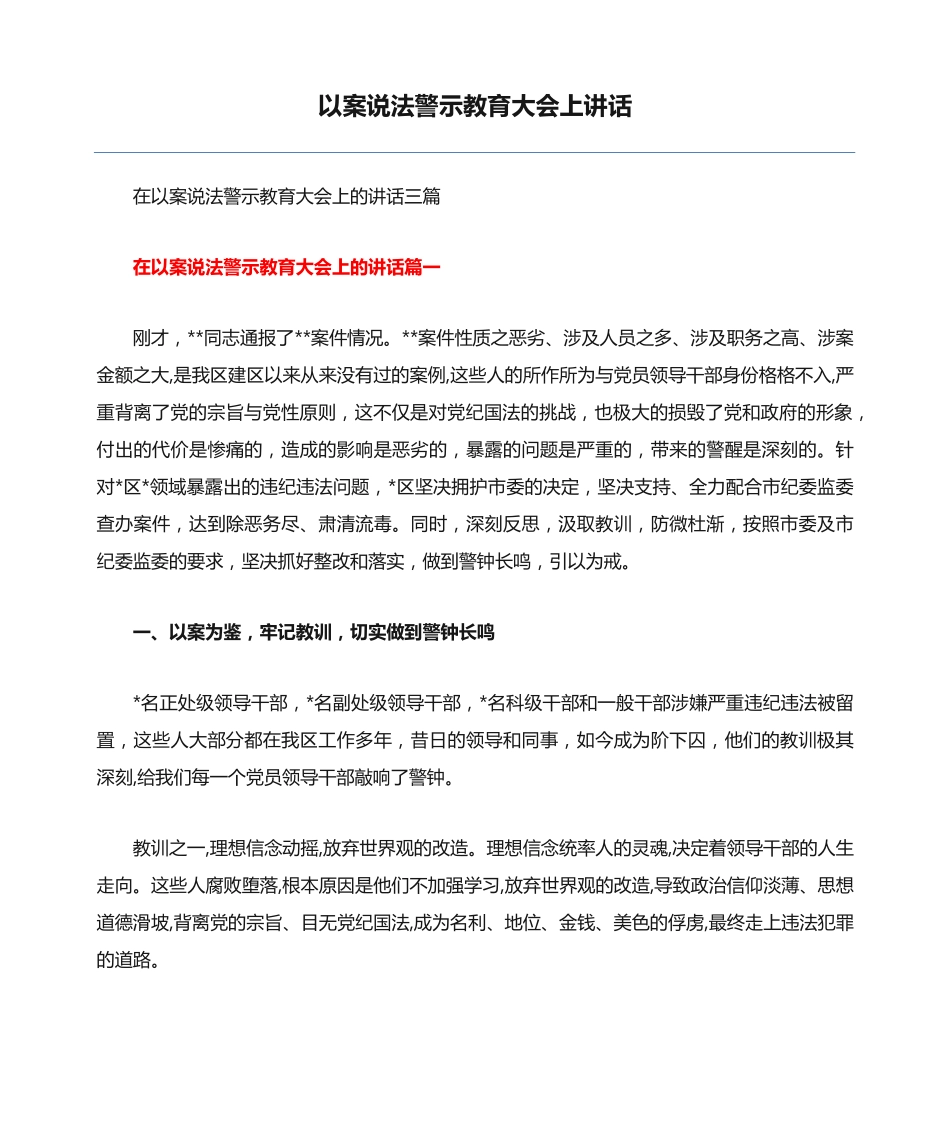 以案说法警示教育大会上讲话

在以案说法警示教育大会上的讲话三篇

在以案说法警示教育大会上的讲话篇一

刚才，**同志通报了**案件情况。**案件性质之恶劣、涉及人员之多、涉及职务之高、涉案金额之大,是我区建区以来从来没有过的案例,这些人的所作所为与党员领导干部身份格格不入,严重背离了党的宗旨与党性原则，这不仅是对党纪国法的挑战，也极大的损毁了党和政府的形象，付出的代价是惨痛的，造成的影响是恶劣的，暴露的问题是严重的，带来的警醒是深刻的。针对*区*领域暴露出的违纪违法问题，*区坚决拥护市委的决定，坚决支持、全力配合市纪委监委查办案件，达到除恶务尽、肃清流毒。同时，深刻反思，汲取教训，防微杜渐，按照市委及市纪委监委的要求，坚决抓好整改和落实，做到警钟长鸣，引以为戒。

一、以案为鉴，牢记教训，切实做到警钟长鸣

*名正处级领导干部，*名副处级领导干部，*名科级干部和一般干部涉嫌严重违纪违法被留置，这些人大部分都在我区工作多年，昔日的领导和同事，如今成为阶下囚，他们的教训极其深刻,给我们每一个党员领导干部敲响了警钟。

教训之一,理想信念动摇,放弃世界观的改造。理想信念统率人的灵魂,决定着领导干部的人生走向。这些人腐败堕落,根本原因是他们不加强学习,放弃世界观的改造,导致政治信仰淡薄、思想道德滑坡,背离党的宗旨、目无党纪国法,成为名利、地位、金钱、美色的俘虏,最终走上违法犯罪的道路。